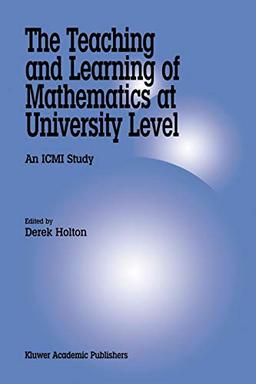 The Teaching and Learning of Mathematics at University Level

An ICMI Study

Edited by
Derek Holton

Kluwer Academic Publishers